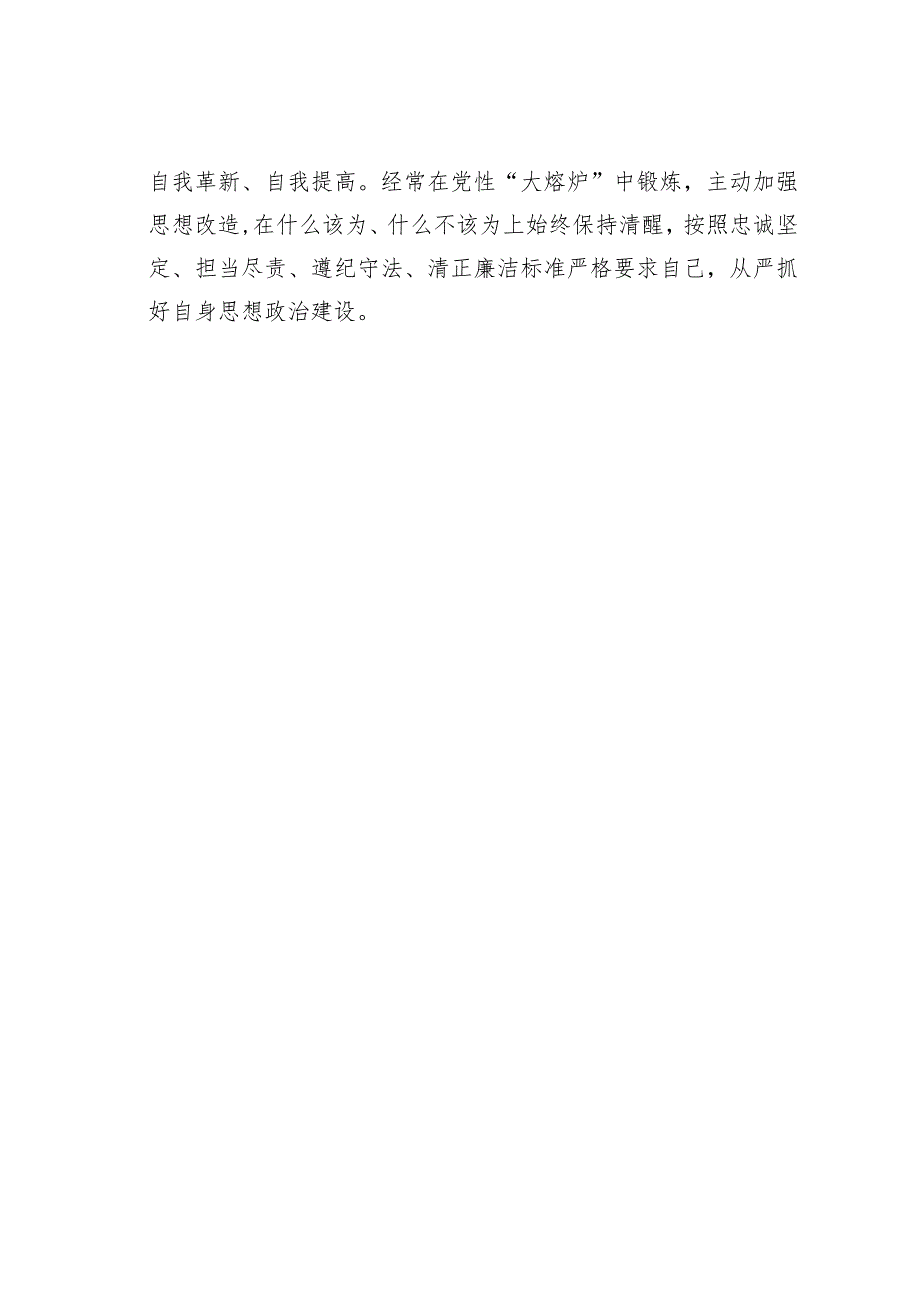 自我革新、自我提高。经常在党性“大熔炉”中锻炼，主动加强思想改造,在什么该为、什么不该为上始终保持清醒，按照忠诚坚定、担当尽责、遵纪守法、清正廉洁标准严格要求自己，从严抓好自身思想政治建设。